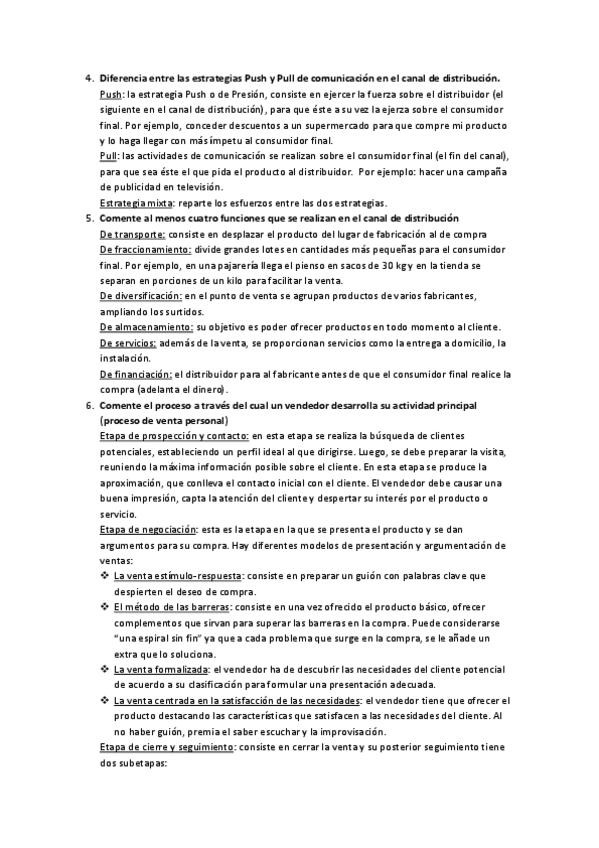 4. Diferencia entre las estrategias Push y Pull de comunicación en el canal de distribución.
Push: la estrategia Push o de Presión, consiste en ejercer la fuerza sobre el distribuidor (el siguiente en el canal de distribución), para que éste a su vez la ejerza sobre el consumidor final. Por ejemplo, conceder descuentos a un supermercado para que compre mi producto y lo haga llegar con más ímpetu al consumidor final.
Pull: las actividades de comunicación se realizan sobre el consumidor final (el fin del canal), para que sea éste el que pida el producto al distribuidor. Por ejemplo: hacer una campaña de publicidad en televisión.
Estrategia mixta: reparte los esfuerzos entre las dos estrategias.
5. Comente al menos cuatro funciones que se realizan en el canal de distribución
De transporte: consiste en desplazar el producto del lugar de fabricación al de compra
De fraccionamiento: divide grandes lotes en cantidades más pequeñas para el consumidor final. Por ejemplo, en una pajarería llega el pienso en sacos de 30 kg y en la tienda se separan en porciones de un kilo para facilitar la venta.
De diversificación: en el punto de venta se agrupan productos de varios fabricantes, ampliando los surtidos.
De almacenamiento: su objetivo es poder ofrecer productos en todo momento al cliente.
De servicios: además de la venta, se proporcionan servicios como la entrega a domicilio, la instalación.
De financiación: el distribuidor para al fabricante antes de que el consumidor final realice la compra (adelanta el dinero).
6. Comente el proceso a través del cual un vendedor desarrolla su actividad principal (proceso de venta personal)
Etapa de prospección y contacto: en esta etapa se realiza la búsqueda de clientes potenciales, estableciendo un perfil ideal al que dirigirse. Luego, se debe preparar la visita, reuniendo la máxima información posible sobre el cliente. En esta etapa se produce la aproximación, que conlleva el contacto inicial con el cliente. El vendedor debe causar una buena impresión, capta la atención del cliente y despertar su interés por el producto o servicio.
Etapa de negociación: esta es la etapa en la que se presenta el producto y se dan argumentos para su compra. Hay diferentes modelos de presentación y argumentación de ventas:
❖ La venta estímulo-respuesta: consiste en preparar un guión con palabras clave que despierten el deseo de compra.
❖ El método de las barreras: consiste en una vez ofrecido el producto básico, ofrecer complementos que sirvan para superar las barreras en la compra. Puede considerarse "una espiral sin fin" ya que a cada problema que surge en la compra, se le añade un extra que lo soluciona.
❖ La venta formalizada: el vendedor ha de descubrir las necesidades del cliente potencial de acuerdo a su clasificación para formular una presentación adecuada.
❖ La venta centrada en la satisfacción de las necesidades: el vendedor tiene que ofrecer el producto destacando las características que satisfacen a las necesidades del cliente. Al no haber guión, premia el saber escuchar y la improvisación.
Etapa de cierre y seguimiento: consiste en cerrar la venta y su posterior seguimiento tiene dos subetapas: